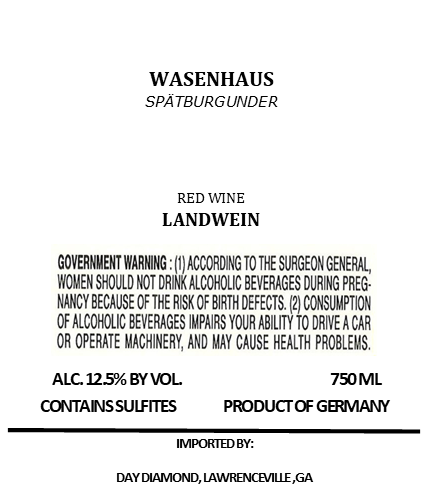 WASENHAUS
SPÄTBURGUNDER

RED WINE
LANDWEIN

GOVERNMENT WARNING : (1) ACCORDING TO THE SURGEON GENERAL, WOMEN SHOULD NOT DRINK ALCOHOLIC BEVERAGES DURING PREGNANCY BECAUSE OF THE RISK OF BIRTH DEFECTS. (2) CONSUMPTION OF ALCOHOLIC BEVERAGES IMPAIRS YOUR ABILITY TO DRIVE A CAR OR OPERATE MACHINERY, AND MAY CAUSE HEALTH PROBLEMS.

ALC. 12.5% BY VOL.
750 ML
CONTAINS SULFITES
PRODUCT OF GERMANY

IMPORTED BY:

DAY DIAMOND, LAWRENCEVILLE ,GA